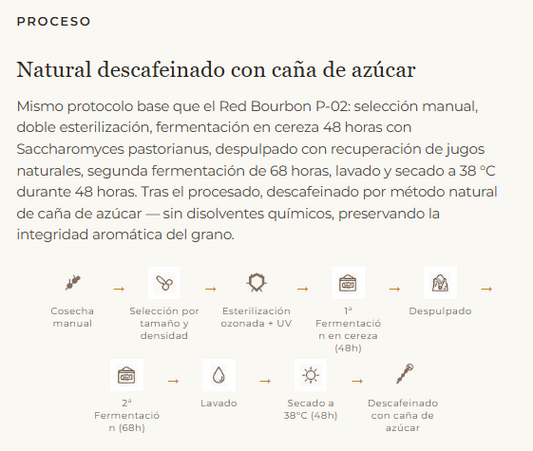 PROCESO

Natural descafeinado con caña de azúcar

Mismo protocolo base que el Red Bourbon P-02: selección manual, doble esterilización, fermentación en cereza 48 horas con Saccharomyces pastorianus, despulpado con recuperación de jugos naturales, segunda fermentación de 68 horas, lavado y secado a 38 °C durante 48 horas. Tras el procesado, descafeinado por método natural de caña de azúcar — sin disolventes químicos, preservando la integridad aromática del grano.

Cosecha manual → Selección por tamaño y densidad → Esterilización ozonada + UV → 1ª Fermentación en cereza (48h) → Despulpado →

2ª Fermentación (68h) → Lavado → Secado a 38°C (48h) → Descafeinado con caña de azúcar